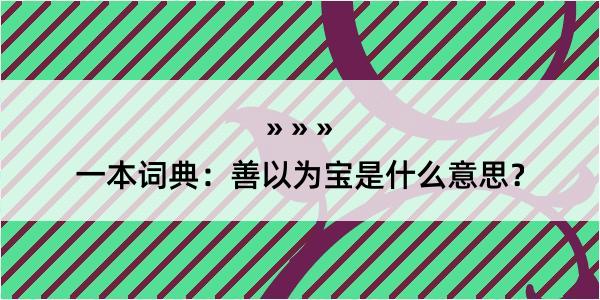 » » »

一本词典：善以为宝是什么意思？